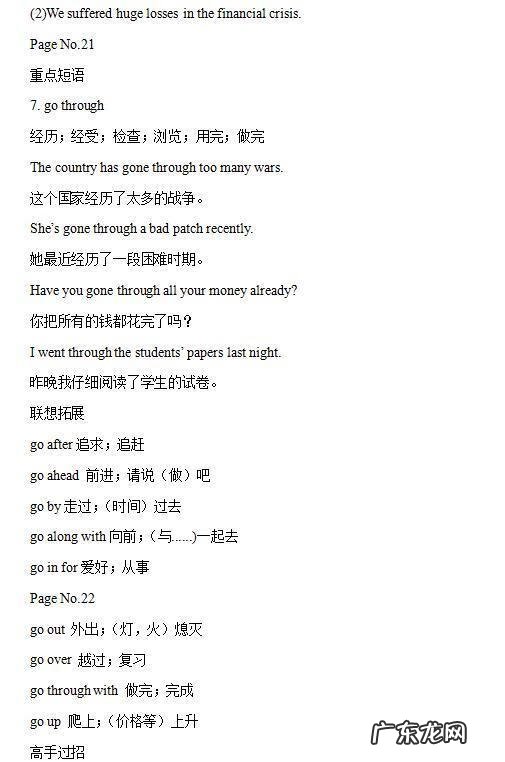 (2)We suffered huge losses in the financial crisis.

Page No.21

重点短语

7. go through

经历；经受；检查；浏览；用完；做完

The country has gone through too many wars.

这个国家经历了太多的战争。

She's gone through a bad patch recently.

她最近经历了一段困难时期。

Have you gone through all your money already?

你把所有的钱都花完了吗？

I went through the students' papers last night.

昨晚我仔细阅读了学生的试卷。

联想拓展

go after 追求；追赶

go ahead 前进；请说（做）吧

go by 走过；（时间）过去

go along with 向前；（与......)一起去

go in for 爱好；从事

Page No.22

go out 外出；（灯，火）熄灭

go over 越过；复习

go through with 做完；完成

go up 爬上；（价格等）上升

高手过招

广东龙网